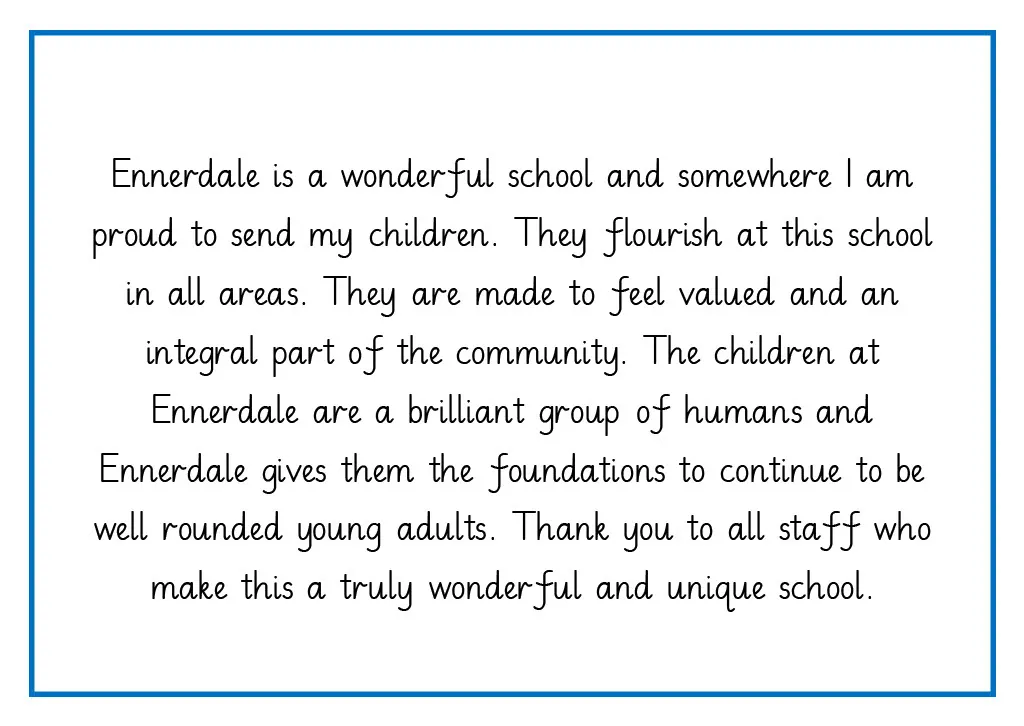 Ennerdale is a wonderful school and somewhere I am proud to send my children. They flourish at this school in all areas. They are made to feel valued and an integral part of the community. The children at Ennerdale are a brilliant group of humans and Ennerdale gives them the foundations to continue to be well rounded young adults. Thank you to all staff who make this a truly wonderful and unique school.